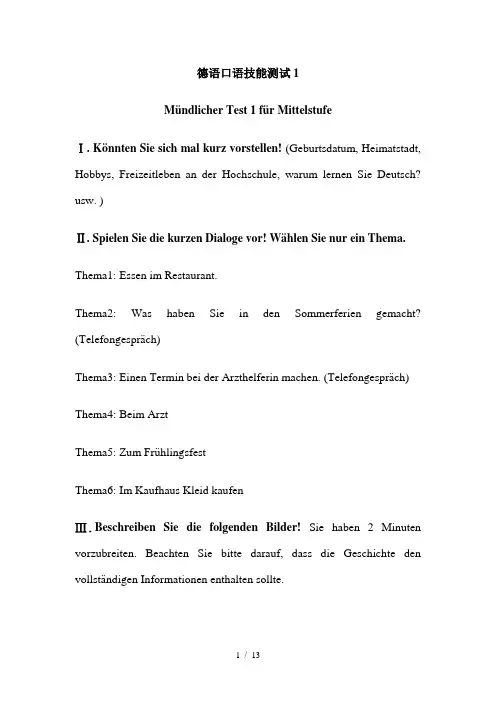 德语口语技能测试 1

Mündlicher Test 1 für Mittelstufe

Ⅰ. Könnten Sie sich mal kurz vorstellen! (Geburtsdatum, Heimatstadt, Hobbys, Freizeitleben an der Hochschule, warum lernen Sie Deutsch? usw. )

Ⅱ. Spielen Sie die kurzen Dialoge vor! Wählen Sie nur ein Thema.

Thema1: Essen im Restaurant.

Thema2: Was haben Sie in den Sommerferien gemacht? (Telefongespräch)

Thema3: Einen Termin bei der Arzthelferin machen. (Telefongespräch)

Thema4: Beim Arzt

Thema5: Zum Frühlingsfest

Thema6: Im Kaufhaus Kleid kaufen

Ⅲ. Beschreiben Sie die folgenden Bilder! Sie haben 2 Minuten vorzubreiten. Beachten Sie bitte darauf, dass die Geschichte den vollständigen Informationen enthalten sollte.

1 / 13